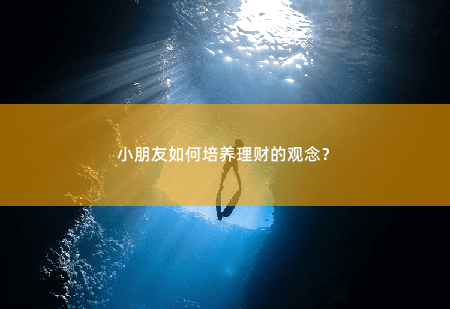 小朋友如何培养理财的观念？